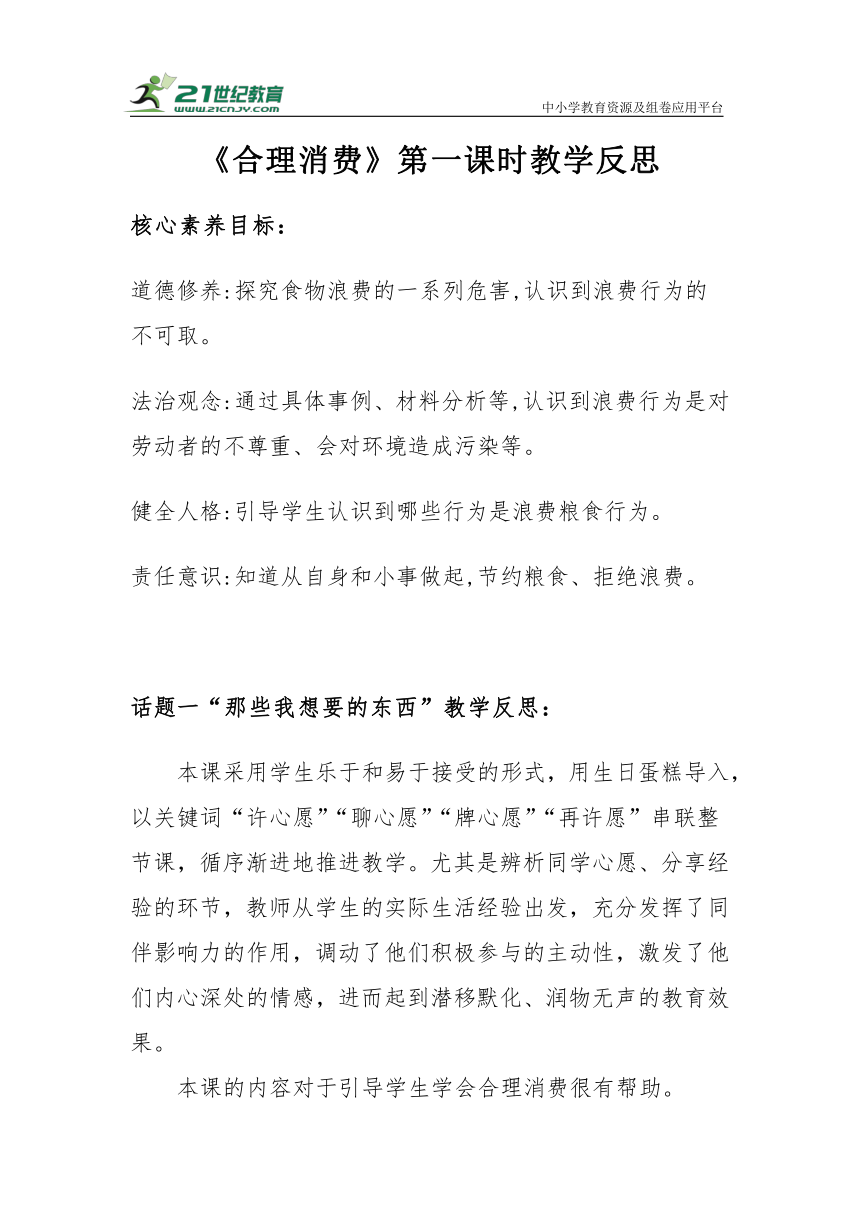 21世纪教育
www.21cnjy.com
中小学教育资源及组卷应用平台

《合理消费》第一课时教学反思

核心素养目标：

道德修养:探究食物浪费的一系列危害,认识到浪费行为的不可取。

法治观念:通过具体事例、材料分析等,认识到浪费行为是对劳动者的不尊重、会对环境造成污染等。

健全人格:引导学生认识到哪些行为是浪费粮食行为。

责任意识:知道从自身和小事做起,节约粮食、拒绝浪费。

话题一“那些我想要的东西”教学反思：

本课采用学生乐于和易于接受的形式，用生日蛋糕导入，以关键词“许心愿”“聊心愿”“牌心愿”“再许愿”串联整节课，循序渐进地推进教学。尤其是辨析同学心愿、分享经验的环节，教师从学生的实际生活经验出发，充分发挥了同伴影响力的作用，调动了他们积极参与的主动性，激发了他们内心深处的情感，进而起到潜移默化、润物无声的教育效果。

本课的内容对于引导学生学会合理消费很有帮助。